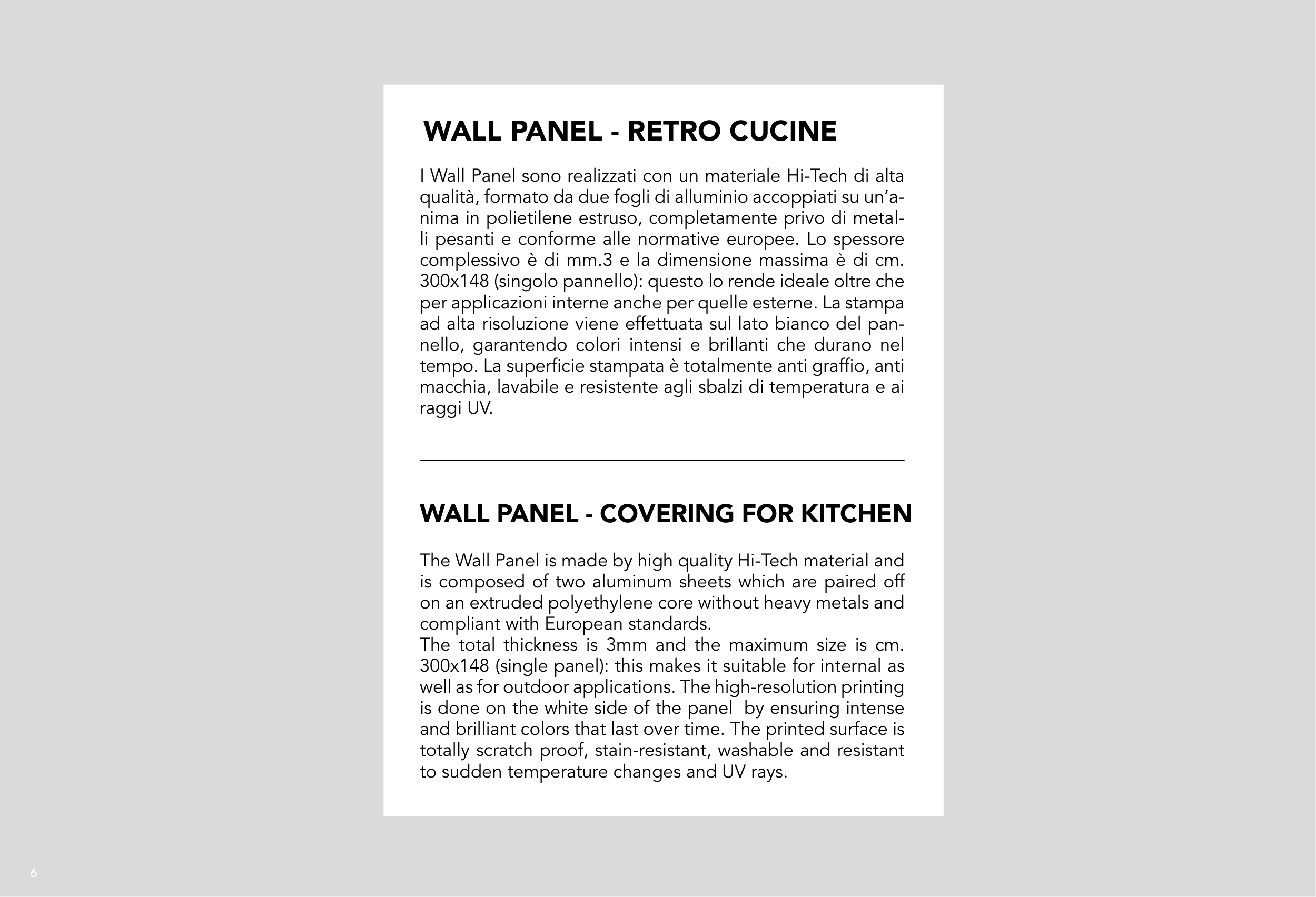 WALL PANEL - RETRO CUCINE

I Wall Panel sono realizzati con un materiale Hi-Tech di alta qualità, formato da due fogli di alluminio accoppiati su un'anima in polietilene estruso, completamente privo di metalli pesanti e conforme alle normative europee. Lo spessore complessivo è di mm.3 e la dimensione massima è di cm. 300x148 (singolo pannello): questo lo rende ideale oltre che per applicazioni interne anche per quelle esterne. La stampa ad alta risoluzione viene effettuata sul lato bianco del pannello, garantendo colori intensi e brillanti che durano nel tempo. La superficie stampata è totalmente anti graffio, anti macchia, lavabile e resistente agli sbalzi di temperatura e ai raggi UV.

WALL PANEL - COVERING FOR KITCHEN

The Wall Panel is made by high quality Hi-Tech material and is composed of two aluminum sheets which are paired off on an extruded polyethylene core without heavy metals and compliant with European standards.
The total thickness is 3mm and the maximum size is cm. 300x148 (single panel): this makes it suitable for internal as well as for outdoor applications. The high-resolution printing is done on the white side of the panel by ensuring intense and brilliant colors that last over time. The printed surface is totally scratch proof, stain-resistant, washable and resistant to sudden temperature changes and UV rays.

6